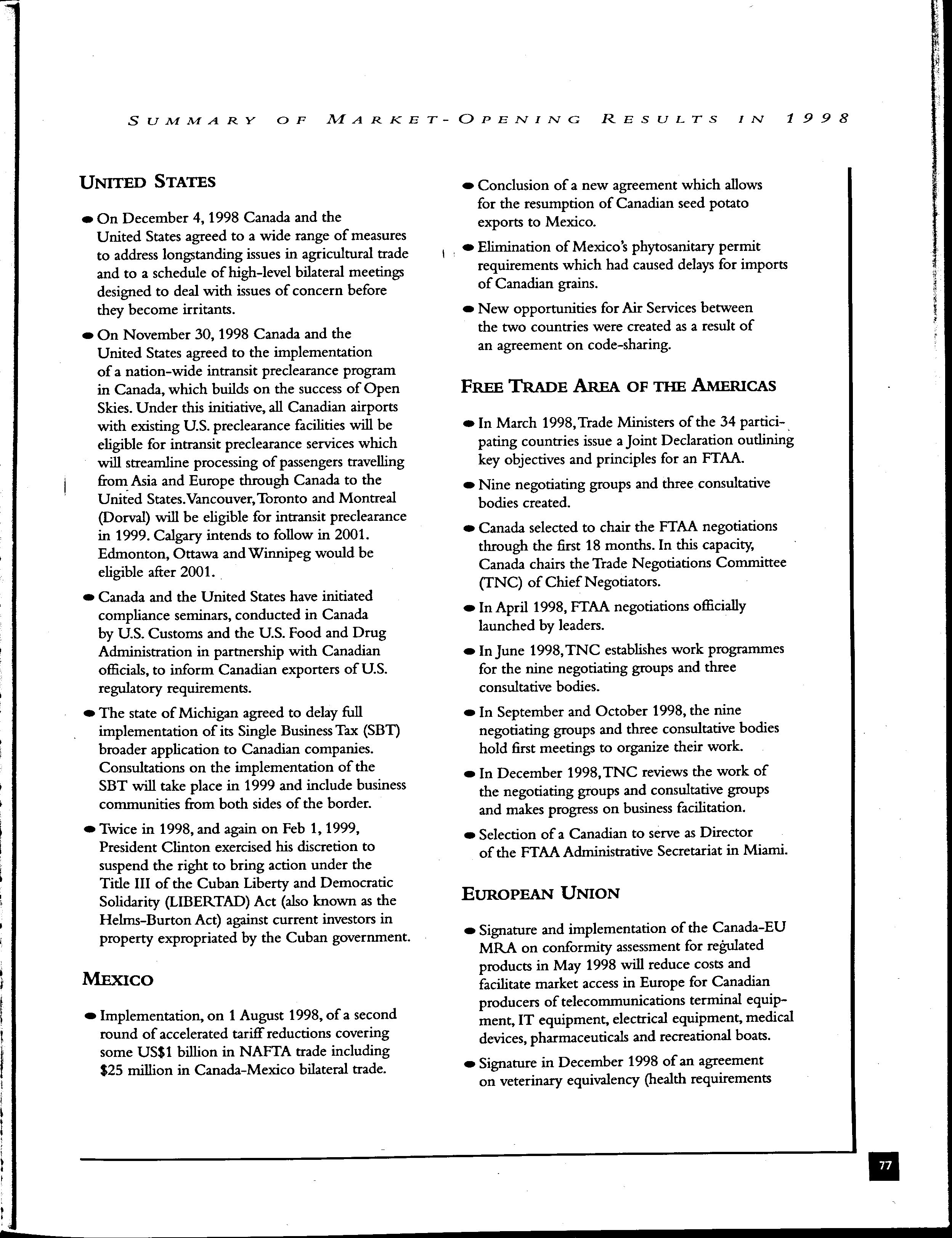 SUMMARY OF MARKET-OPENING RESULTS IN 1998

UNITED STATES

• On December 4, 1998 Canada and the United States agreed to a wide range of measures to address longstanding issues in agricultural trade and to a schedule of high-level bilateral meetings designed to deal with issues of concern before they become irritants.

• On November 30, 1998 Canada and the United States agreed to the implementation of a nation-wide intransit preclearance program in Canada, which builds on the success of Open Skies. Under this initiative, all Canadian airports with existing U.S. preclearance facilities will be eligible for intransit preclearance services which will streamline processing of passengers travelling from Asia and Europe through Canada to the United States. Vancouver, Toronto and Montreal (Dorval) will be eligible for intransit preclearance in 1999. Calgary intends to follow in 2001. Edmonton, Ottawa and Winnipeg would be eligible after 2001.

• Canada and the United States have initiated compliance seminars, conducted in Canada by U.S. Customs and the U.S. Food and Drug Administration in partnership with Canadian officials, to inform Canadian exporters of U.S. regulatory requirements.

• The state of Michigan agreed to delay full implementation of its Single Business Tax (SBT) broader application to Canadian companies. Consultations on the implementation of the SBT will take place in 1999 and include business communities from both sides of the border.

• Twice in 1998, and again on Feb 1, 1999, President Clinton exercised his discretion to suspend the right to bring action under the Title III of the Cuban Liberty and Democratic Solidarity (LIBERTAD) Act (also known as the Helms-Burton Act) against current investors in property expropriated by the Cuban government.

MEXICO

• Implementation, on 1 August 1998, of a second round of accelerated tariff reductions covering some US$1 billion in NAFTA trade including $25 million in Canada-Mexico bilateral trade.

• Conclusion of a new agreement which allows for the resumption of Canadian seed potato exports to Mexico.

• Elimination of Mexico's phytosanitary permit requirements which had caused delays for imports of Canadian grains.

• New opportunities for Air Services between the two countries were created as a result of an agreement on code-sharing.

FREE TRADE AREA OF THE AMERICAS

• In March 1998, Trade Ministers of the 34 participating countries issue a Joint Declaration outlining key objectives and principles for an FTAA.

• Nine negotiating groups and three consultative bodies created.

• Canada selected to chair the FTAA negotiations through the first 18 months. In this capacity, Canada chairs the Trade Negotiations Committee (TNC) of Chief Negotiators.

• In April 1998, FTAA negotiations officially launched by leaders.

• In June 1998, TNC establishes work programmes for the nine negotiating groups and three consultative bodies.

• In September and October 1998, the nine negotiating groups and three consultative bodies hold first meetings to organize their work.

• In December 1998, TNC reviews the work of the negotiating groups and consultative groups and makes progress on business facilitation.

• Selection of a Canadian to serve as Director of the FTAA Administrative Secretariat in Miami.

EUROPEAN UNION

• Signature and implementation of the Canada-EU MRA on conformity assessment for regulated products in May 1998 will reduce costs and facilitate market access in Europe for Canadian producers of telecommunications terminal equipment, IT equipment, electrical equipment, medical devices, pharmaceuticals and recreational boats.

• Signature in December 1998 of an agreement on veterinary equivalency (health requirements

77